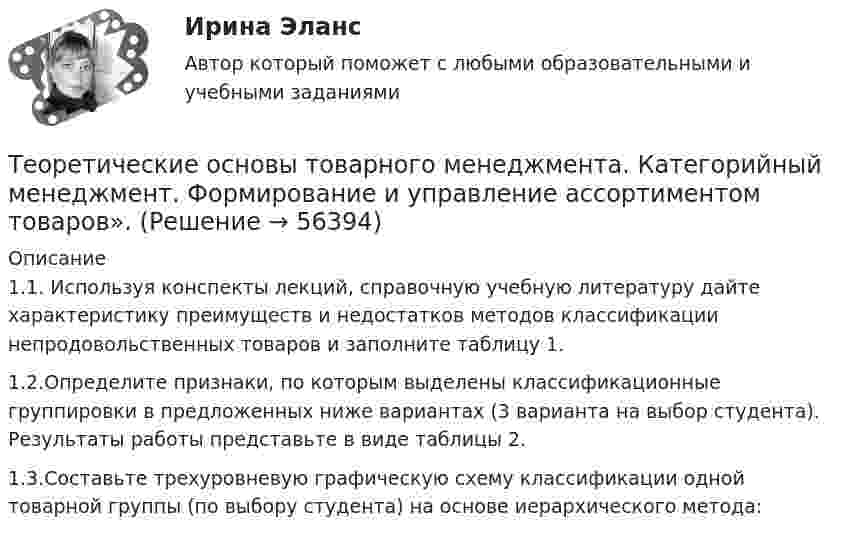 Ирина Эланс

Автор который поможет с любыми образовательными и учебными заданиями

Теоретические основы товарного менеджмента. Категорийный менеджмент. Формирование и управление ассортиментом товаров». (Решение → 56394)

Описание

1.1. Используя конспекты лекций, справочную учебную литературу дайте характеристику преимуществ и недостатков методов классификации непродовольственных товаров и заполните таблицу 1.

1.2.Определите признаки, по которым выделены классификационные группировки в предложенных ниже вариантах (3 варианта на выбор студента). Результаты работы представьте в виде таблицы 2.

1.3.Составьте трехуровневую графическую схему классификации одной товарной группы (по выбору студента) на основе иерархического метода: